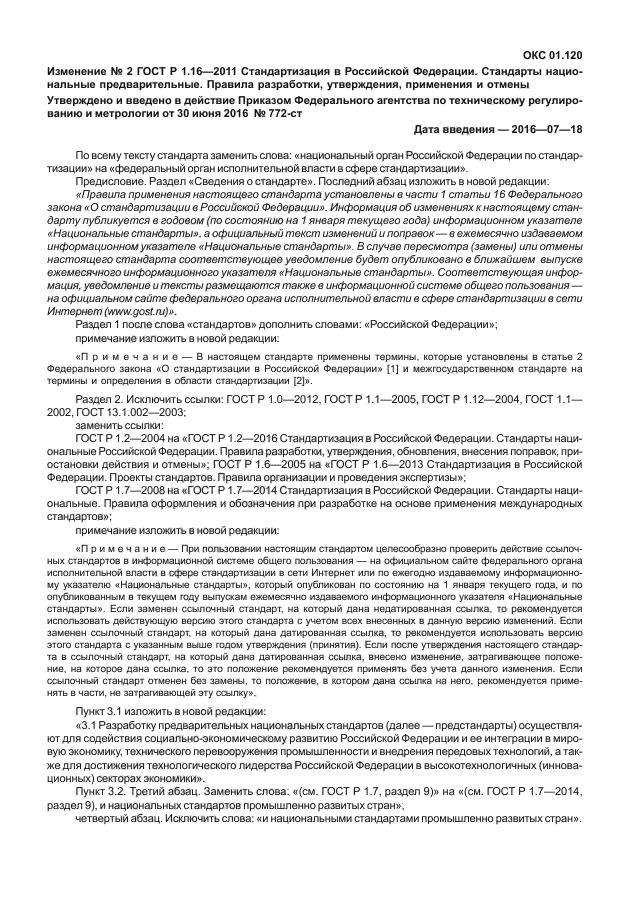 ОКС 01.120

Изменение № 2 ГОСТ Р 1.16—2011 Стандартизация в Российской Федерации. Стандарты национальные предварительные. Правила разработки, утверждения, применения и отмены

Утверждено и введено в действие Приказом Федерального агентства по техническому регулированию и метрологии от 30 июня 2016 № 772-ст

Дата введения — 2016—07—18

По всему тексту стандарта заменить слова: «национальный орган Российской Федерации по стандартизации» на «федеральный орган исполнительной власти в сфере стандартизации».

Предисловие. Раздел «Сведения о стандарте». Последний абзац изложить в новой редакции:

«Правила применения настоящего стандарта установлены в части 1 статьи 16 Федерального закона «О стандартизации в Российской Федерации». Информация об изменениях к настоящему стандарту публикуется в годовом (по состоянию на 1 января текущего года) информационном указателе «Национальные стандарты», а официальный текст изменений и поправок — в ежемесячно издаваемом информационном указателе «Национальные стандарты». В случае пересмотра (замены) или отмены настоящего стандарта соответствующее уведомление будет опубликовано в ближайшем выпуске ежемесячного информационного указателя «Национальные стандарты». Соответствующая информация, уведомление и тексты размещаются также в информационной системе общего пользования — на официальном сайте федерального органа исполнительной власти в сфере стандартизации в сети Интернет (www.gost.ru)».

Раздел 1 после слова «стандартов» дополнить словами: «Российской Федерации»;

примечание изложить в новой редакции:

«П р и м е ч а н и е — В настоящем стандарте применены термины, которые установлены в статье 2 Федерального закона «О стандартизации в Российской Федерации» [1] и межгосударственном стандарте на термины и определения в области стандартизации [2]».

Раздел 2. Исключить ссылки: ГОСТ Р 1.0—2012, ГОСТ Р 1.1—2005, ГОСТ Р 1.12—2004, ГОСТ 1.1—2002, ГОСТ 13.1.002—2003;

заменить ссылки:

ГОСТ Р 1.2—2004 на «ГОСТ Р 1.2—2016 Стандартизация в Российской Федерации. Стандарты национальные Российской Федерации. Правила разработки, утверждения, обновления, внесения поправок, приостановки действия и отмены»; ГОСТ Р 1.6—2005 на «ГОСТ Р 1.6—2013 Стандартизация в Российской Федерации. Проекты стандартов. Правила организации и проведения экспертизы»;

ГОСТ Р 1.7—2008 на «ГОСТ Р 1.7—2014 Стандартизация в Российской Федерации. Стандарты национальные. Правила оформления и обозначения при разработке на основе применения международных стандартов»;

примечание изложить в новой редакции:

«П р и м е ч а н и е — При пользовании настоящим стандартом целесообразно проверить действие ссылочных стандартов в информационной системе общего пользования — на официальном сайте федерального органа исполнительной власти в сфере стандартизации в сети Интернет или по ежегодно издаваемому информационному указателю «Национальные стандарты», который опубликован по состоянию на 1 января текущего года, и по опубликованным в текущем году выпускам ежемесячно издаваемого информационного указателя «Национальные стандарты». Если заменен ссылочный стандарт, на который дана недатированная ссылка, то рекомендуется использовать действующую версию этого стандарта с учетом всех внесенных в данную версию изменений. Если заменен ссылочный стандарт, на который дана датированная ссылка, то рекомендуется использовать версию этого стандарта с указанным выше годом утверждения (принятия). Если после утверждения настоящего стандарта в ссылочный стандарт, на который дана датированная ссылка, внесено изменение, затрагивающее положение, на которое дана ссылка, то это положение рекомендуется применять без учета данного изменения. Если ссылочный стандарт отменен без замены, то положение, в котором дана ссылка на него, рекомендуется применять в части, не затрагивающей эту ссылку».

Пункт 3.1 изложить в новой редакции:

«3.1 Разработку предварительных национальных стандартов (далее — предстандарты) осуществляют для содействия социально-экономическому развитию Российской Федерации и ее интеграции в мировую экономику, технического перевооружения промышленности и внедрения передовых технологий, а также для достижения технологического лидерства Российской Федерации в высокотехнологичных (инновационных) секторах экономики».

Пункт 3.2. Третий абзац. Заменить слова: «(см. ГОСТ Р 1.7, раздел 9)» на «(см. ГОСТ Р 1.7—2014, раздел 9), и национальных стандартов промышленно развитых стран»;

четвертый абзац. Исключить слова: «и национальными стандартами промышленно развитых стран».